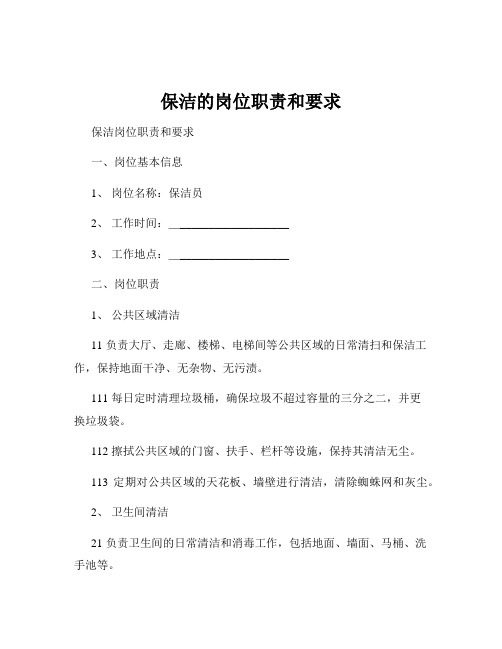 保洁的岗位职责和要求

保洁岗位职责和要求

一、岗位基本信息

1、 岗位名称：保洁员

2、 工作时间：____________________

3、 工作地点：____________________

二、岗位职责

1、 公共区域清洁

11 负责大厅、走廊、楼梯、电梯间等公共区域的日常清扫和保洁工作，保持地面干净、无杂物、无污渍。

111 每日定时清理垃圾桶，确保垃圾不超过容量的三分之二，并更换垃圾袋。

112 擦拭公共区域的门窗、扶手、栏杆等设施，保持其清洁无尘。

113 定期对公共区域的天花板、墙壁进行清洁，清除蜘蛛网和灰尘。

2、 卫生间清洁

21 负责卫生间的日常清洁和消毒工作，包括地面、墙面、马桶、洗手池等。